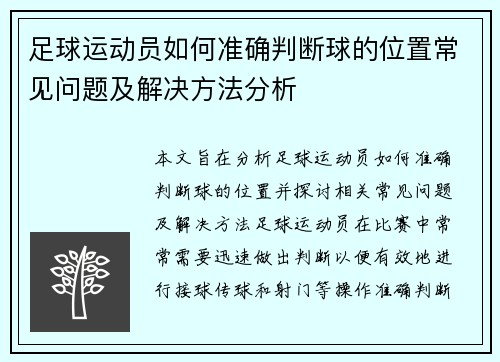 足球运动员如何准确判断球的位置常见问题及解决方法分析

本文旨在分析足球运动员如何准确判断球的位置并探讨相关常见问题及解决方法足球运动员在比赛中常常需要迅速做出判断以便有效地进行接球传球和射门等操作准确判断